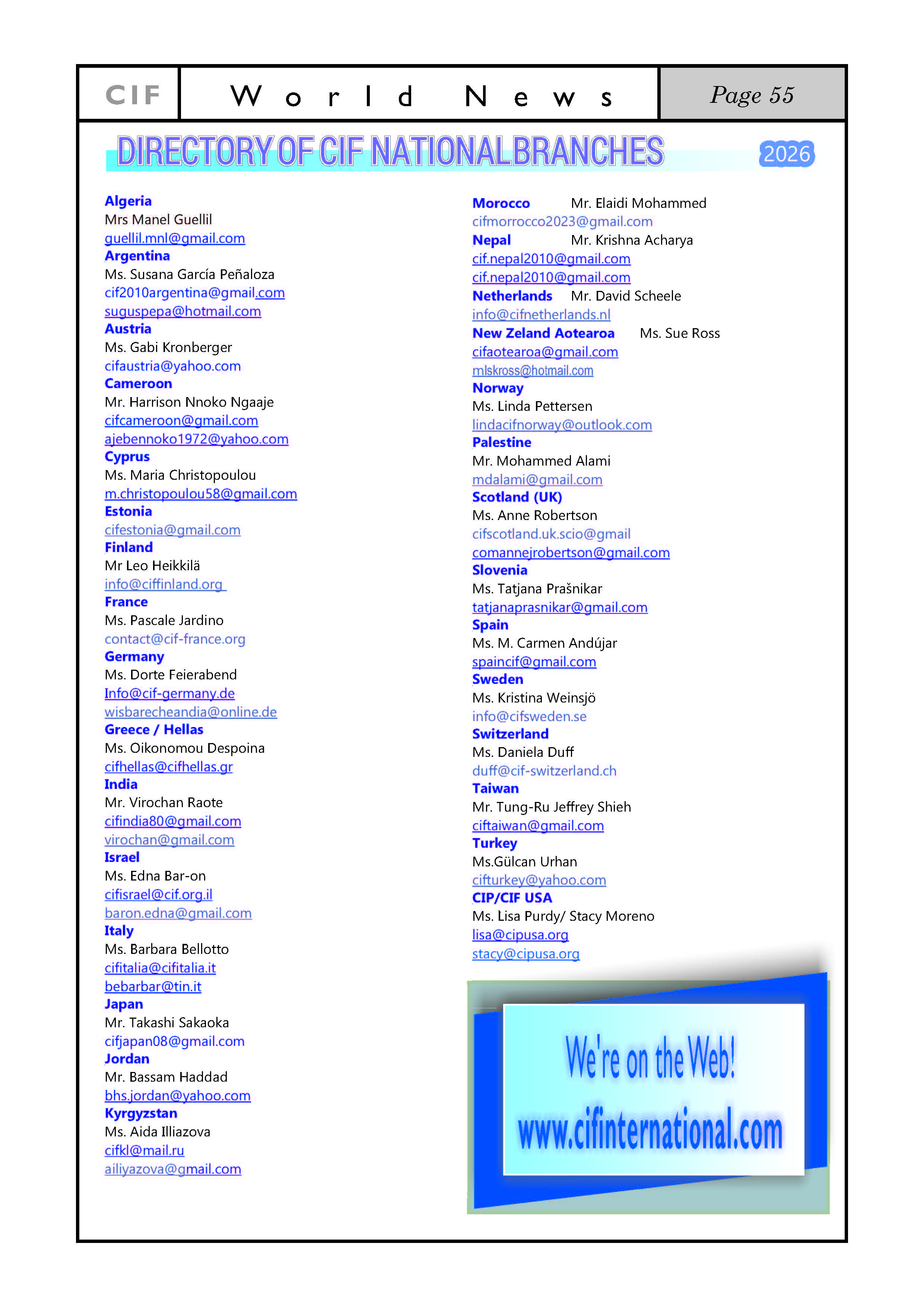 CIF World News Page 55

DIRECTORY OF CIF NATIONAL BRANCHES 2026

Algeria
Mrs Manel Guellil
guellil.mnl@gmail.com
Argentina
Ms. Susana García Peñaloza
cif2010argentina@gmail.com
suguspepa@hotmail.com
Austria
Ms. Gabi Kronberger
cifaustria@yahoo.com
Cameroon
Mr. Harrison Nnoko Ngaaje
cifcameroon@gmail.com
ajebennoko1972@yahoo.com
Cyprus
Ms. Maria Christopoulou
m.christopoulou58@gmail.com
Estonia
cifestonia@gmail.com
Finland
Mr Leo Heikkilä
info@ciffinland.org
France
Ms. Pascale Jardino
contact@cif-france.org
Germany
Ms. Dorte Feierabend
Info@cif-germany.de
wisbarecheandia@online.de
Greece / Hellas
Ms. Oikonomou Despoina
cifhellas@cifhellas.gr
India
Mr. Virochan Raote
cifindia80@gmail.com
virochan@gmail.com
Israel
Ms. Edna Bar-on
cifisrael@cif.org.il
baron.edna@gmail.com
Italy
Ms. Barbara Bellotto
cifitalia@cifitalia.it
bebarbar@tin.it
Japan
Mr. Takashi Sakaoka
cifjapan08@gmail.com
Jordan
Mr. Bassam Haddad
bhs.jordan@yahoo.com
Kyrgyzstan
Ms. Aida Illiazova
cifkl@mail.ru
ailiyazova@gmail.com

Morocco Mr. Elaidi Mohammed
cifmorrocco2023@gmail.com
Nepal Mr. Krishna Acharya
cif.nepal2010@gmail.com
cif.nepal2010@gmail.com
Netherlands Mr. David Scheele
info@cifnetherlands.nl
New Zeland Aotearoa Ms. Sue Ross
cifaotearoa@gmail.com
mlskross@hotmail.com
Norway
Ms. Linda Pettersen
lindacifnorway@outlook.com
Palestine
Mr. Mohammed Alami
mdalami@gmail.com
Scotland (UK)
Ms. Anne Robertson
cifscotland.uk.scio@gmail
comannejrobertson@gmail.com
Slovenia
Ms. Tatjana Prašnikar
tatjanaprasnikar@gmail.com
Spain
Ms. M. Carmen Andújar
spaincif@gmail.com
Sweden
Ms. Kristina Weinsjö
info@cifsweden.se
Switzerland
Ms. Daniela Duff
duff@cif-switzerland.ch
Taiwan
Mr. Tung-Ru Jeffrey Shieh
ciftaiwan@gmail.com
Turkey
Ms.Gülcan Urhan
cifturkey@yahoo.com
CIP/CIF USA
Ms. Lisa Purdy/ Stacy Moreno
lisa@cipusa.org
stacy@cipusa.org

We're on the Web!
www.cifinternational.com